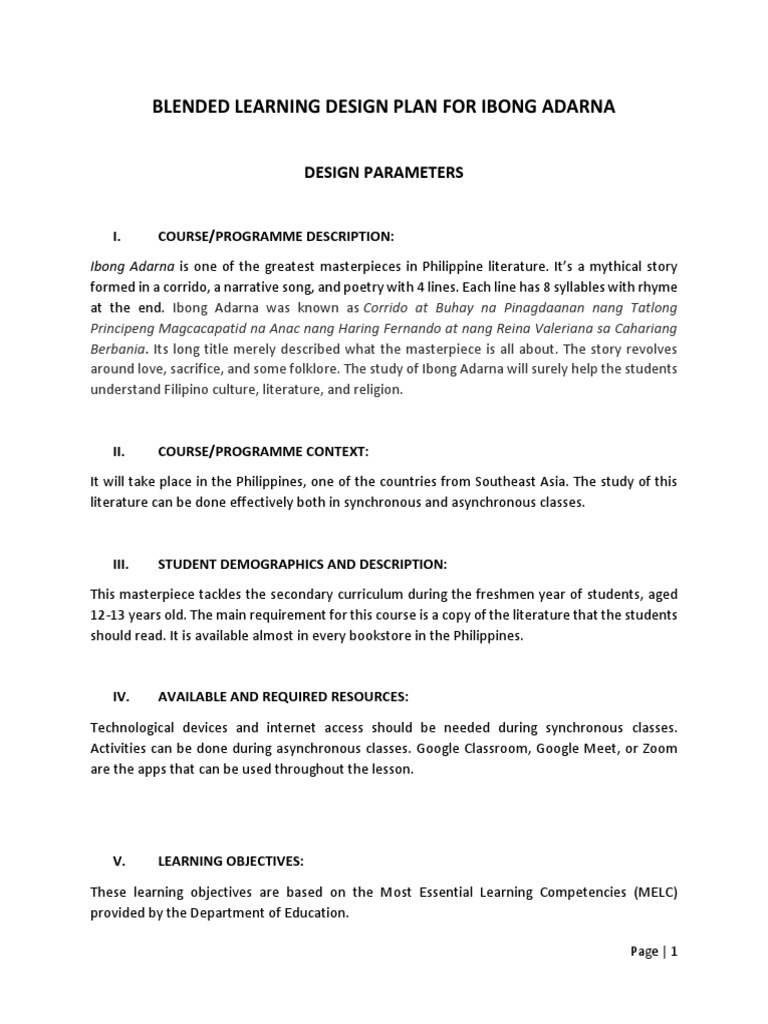 BLENDED LEARNING DESIGN PLAN FOR IBONG ADARNA

DESIGN PARAMETERS

I. COURSE/PROGRAMME DESCRIPTION:

Ibong Adarna is one of the greatest masterpieces in Philippine literature. It's a mythical story formed in a corrido, a narrative song, and poetry with 4 lines. Each line has 8 syllables with rhyme at the end. Ibong Adarna was known as Corrido at Buhay na Pinagdaanan nang Tatlong Principeng Magcacapatid na Anac nang Haring Fernando at nang Reina Valeriana sa Cahariang Berbania. Its long title merely described what the masterpiece is all about. The story revolves around love, sacrifice, and some folklore. The study of Ibong Adarna will surely help the students understand Filipino culture, literature, and religion.

II. COURSE/PROGRAMME CONTEXT:

It will take place in the Philippines, one of the countries from Southeast Asia. The study of this literature can be done effectively both in synchronous and asynchronous classes.

III. STUDENT DEMOGRAPHICS AND DESCRIPTION:

This masterpiece tackles the secondary curriculum during the freshmen year of students, aged 12-13 years old. The main requirement for this course is a copy of the literature that the students should read. It is available almost in every bookstore in the Philippines.

IV. AVAILABLE AND REQUIRED RESOURCES:

Technological devices and internet access should be needed during synchronous classes. Activities can be done during asynchronous classes. Google Classroom, Google Meet, or Zoom are the apps that can be used throughout the lesson.

V. LEARNING OBJECTIVES:

These learning objectives are based on the Most Essential Learning Competencies (MELC) provided by the Department of Education.

Page | 1